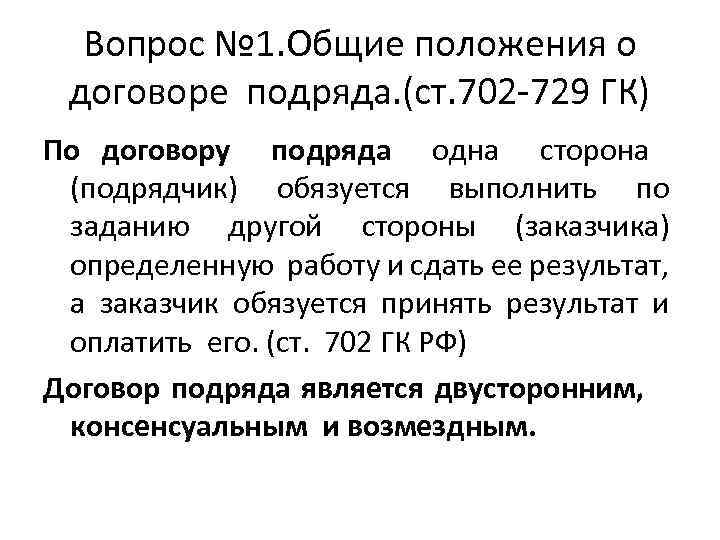 Вопрос №1.Общие положения о договоре подряда.(ст.702-729 ГК)

По договору подряда одна сторона (подрядчик) обязуется выполнить по заданию другой стороны (заказчика) определенную работу и сдать ее результат, а заказчик обязуется принять результат и оплатить его. (ст. 702 ГК РФ)

Договор подряда является двусторонним, консенсуальным и возмездным.